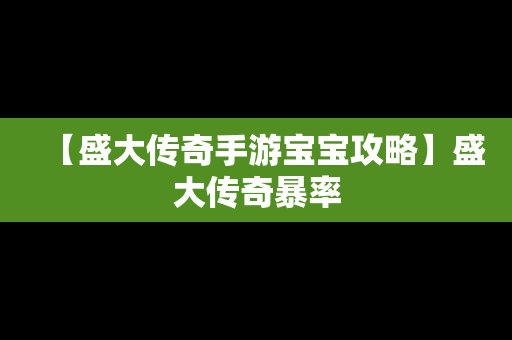 【盛大传奇手游宝宝攻略】盛大传奇暴率